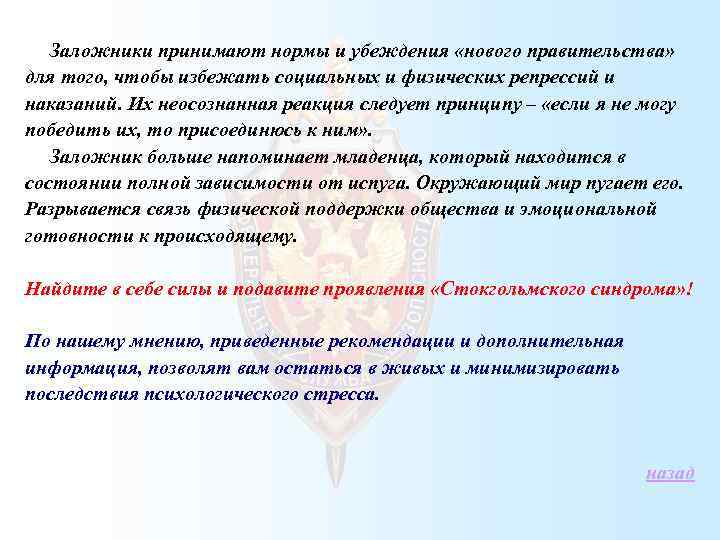 Заложники принимают нормы и убеждения «нового правительства» для того, чтобы избежать социальных и физических репрессий и наказаний. Их неосознанная реакция следует принципу – «если я не могу победить их, то присоединюсь к ним».

Заложник больше напоминает младенца, который находится в состоянии полной зависимости от испуга. Окружающий мир пугает его. Разрывается связь физической поддержки общества и эмоциональной готовности к происходящему.

Найдите в себе силы и подавите проявления «Стокгольмского синдрома»!

По нашему мнению, приведенные рекомендации и дополнительная информация, позволят вам остаться в живых и минимизировать последствия психологического стресса.

назад